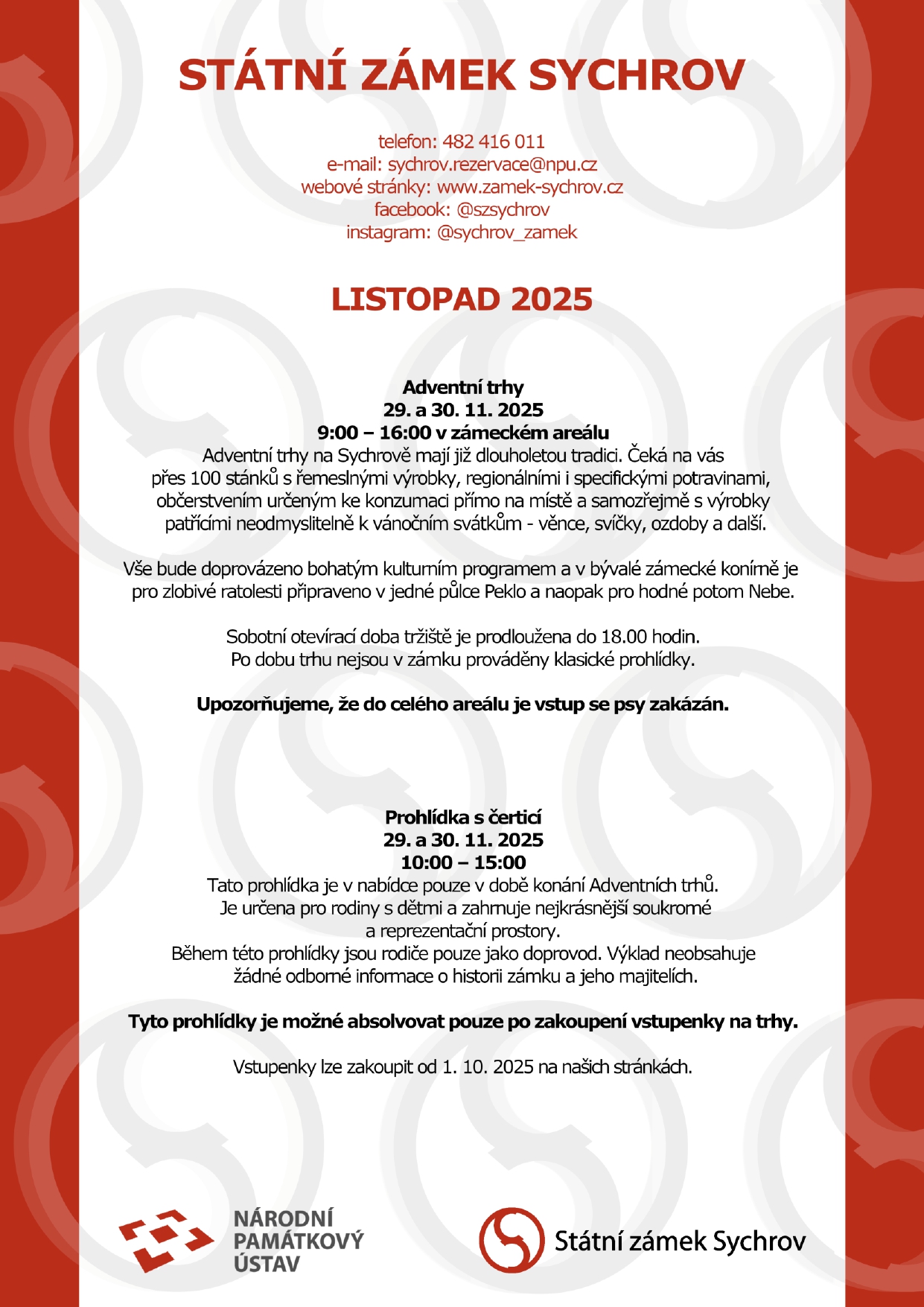 STÁTNÍ ZÁMEK SYCHROV

telefon: 482 416 011
e-mail: sychrov.rezervace@npu.cz
webové stránky: www.zamek-sychrov.cz
facebook: @szsychrov
instagram: @sychrov_zamek

LISTOPAD 2025

Adventní trhy
29. a 30. 11. 2025
9:00 – 16:00 v zámeckém areálu
Adventní trhy na Sychrově mají již dlouholetou tradici. Čeká na vás přes 100 stánků s řemeslnými výrobky, regionálními i specifickými potravinami, občerstvením určeným ke konzumaci přímo na místě a samozřejmě s výrobky patřícími neodmyslitelně k vánočním svátkům - věnce, svíčky, ozdoby a další.

Vše bude doprovázeno bohatým kulturním programem a v bývalé zámecké konírně je pro zlobivé ratolesti připraveno v jedné půlce Peklo a naopak pro hodné potom Nebe.

Sobotní otevírací doba tržiště je prodloužena do 18.00 hodin.
Po dobu trhu nejsou v zámku prováděny klasické prohlídky.

Upozorňujeme, že do celého areálu je vstup se psy zakázán.

Prohlídka s čerticí
29. a 30. 11. 2025
10:00 – 15:00
Tato prohlídka je v nabídce pouze v době konání Adventních trhů.
Je určena pro rodiny s dětmi a zahrnuje nejkrásnější soukromé a reprezentační prostory.
Během této prohlídky jsou rodiče pouze jako doprovod. Výklad neobsahuje žádné odborné informace o historii zámku a jeho majitelích.

Tyto prohlídky je možné absolvovat pouze po zakoupení vstupenky na trhy.

Vstupenky lze zakoupit od 1. 10. 2025 na našich stránkách.

NÁRODNÍ PAMÁTKOVÝ ÚSTAV

Státní zámek Sychrov